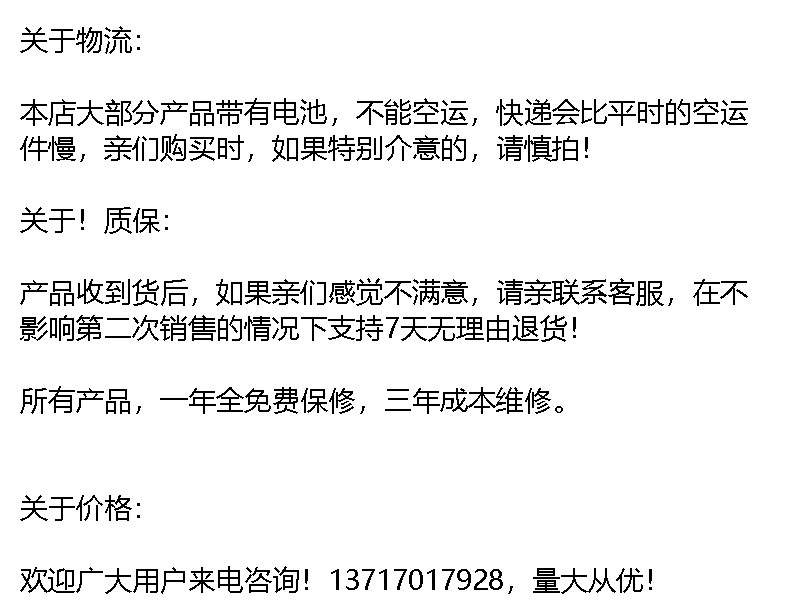 关于物流:

本店大部分产品带有电池，不能空运，快递会比平时的空运件慢，亲们购买时，如果特别介意的，请慎拍!

关于！质保:

产品收到货后，如果亲们感觉不满意，请亲联系客服，在不影响第二次销售的情况下支持7天无理由退货!

所有产品，一年全免费保修，三年成本维修。

关于价格:

欢迎广大用户来电咨询！13717017928，量大从优!